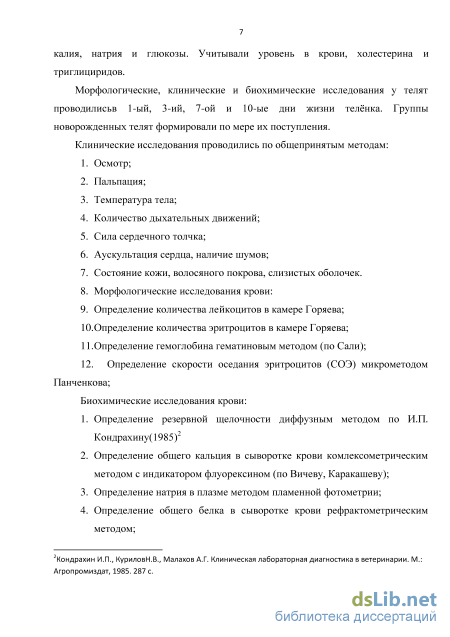 7

калия, натрия и глюкозы. Учитывали уровень в крови, холестерина и триглициридов.

Морфологические, клинические и биохимические исследования у телят проводилисьв 1-ый, 3-ий, 7-ой и 10-ые дни жизни телёнка. Группы новорожденных телят формировали по мере их поступления.

Клинические исследования проводились по общепринятым методам:

1. Осмотр;
2. Пальпация;
3. Температура тела;
4. Количество дыхательных движений;
5. Сила сердечного толчка;
6. Аускультация сердца, наличие шумов;
7. Состояние кожи, волосяного покрова, слизистых оболочек.
8. Морфологические исследования крови:
9. Определение количества лейкоцитов в камере Горяева;
10.Определение количества эритроцитов в камере Горяева;
11.Определение гемоглобина гематиновым методом (по Сали);
12. Определение скорости оседания эритроцитов (СОЭ) микрометодом Панченкова;

Биохимические исследования крови:

1. Определение резервной щелочности диффузным методом по И.П. Кондрахину(1985)$^2$
2. Определение общего кальция в сыворотке крови комлексометрическим методом с индикатором флуорексином (по Вичеву, Каракашеву);
3. Определение натрия в плазме методом пламенной фотометрии;
4. Определение общего белка в сыворотке крови рефрактометрическим методом;

$^2$Кондрахин И.П., КуриловН.В., Малахов А.Г. Клиническая лабораторная диагностика в ветеринарии. М.: Агропромиздат, 1985. 287 с.

dsLib.net
библиотека диссертаций